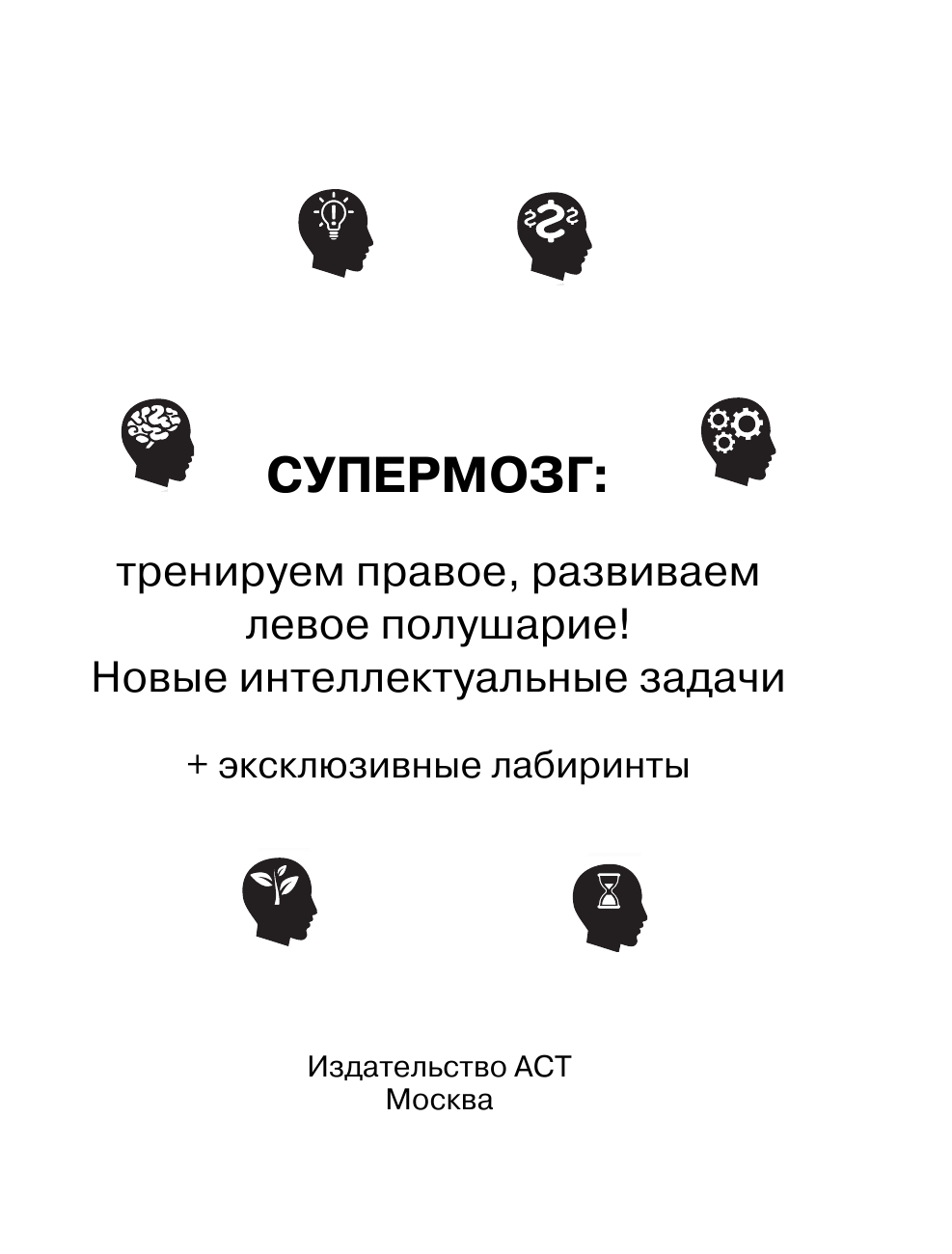 СУПЕРМОЗГ:

тренируем правое, развиваем левое полушарие! Новые интеллектуальные задачи

+ эксклюзивные лабиринты

Издательство АСТ
Москва